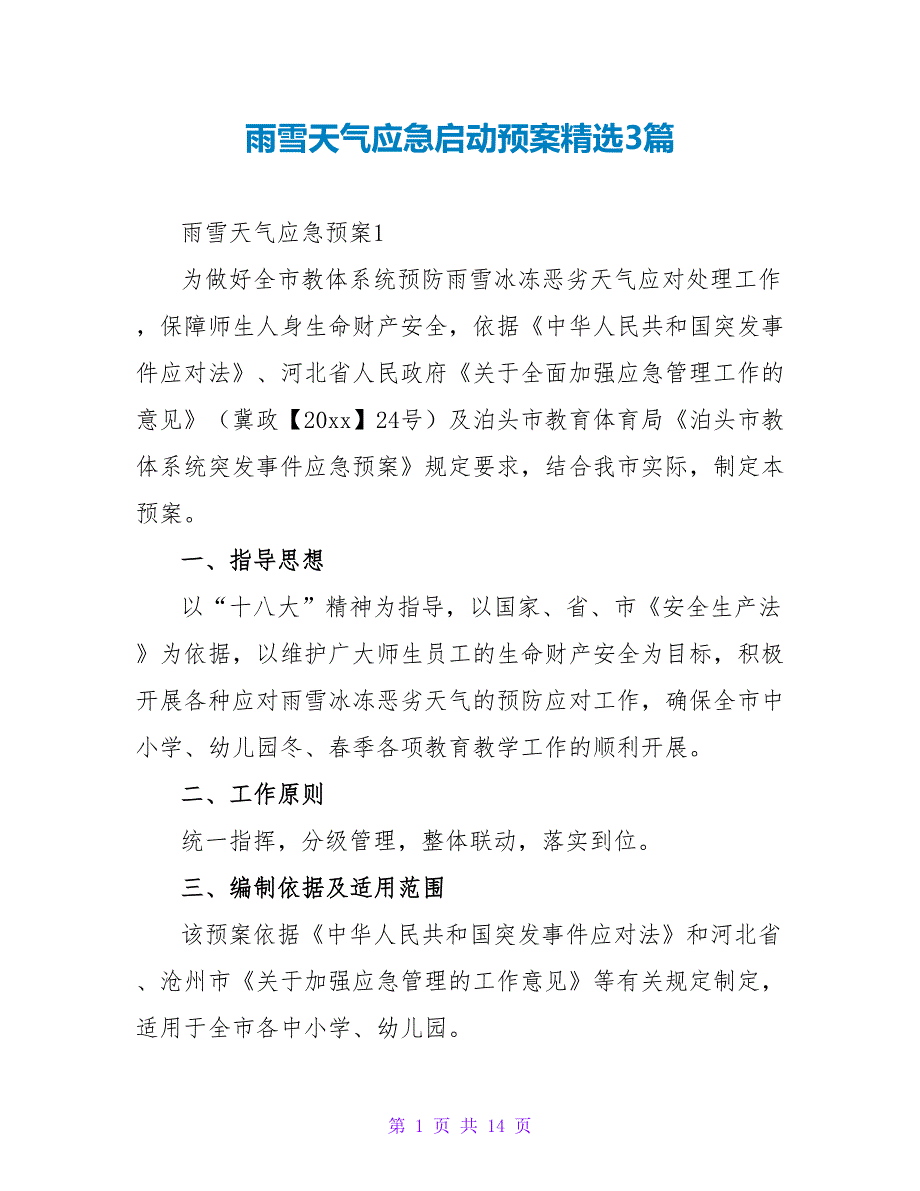 雨雪天气应急启动预案精选3篇

雨雪天气应急预案1

为做好全市教体系统预防雨雪冰冻恶劣天气应对处理工作，保障师生人身生命财产安全，依据《中华人民共和国突发事件应对法》、河北省人民政府《关于全面加强应急管理工作的意见》（冀政【20xx】24号）及泊头市教育体育局《泊头市教体系统突发事件应急预案》规定要求，结合我市实际，制定本预案。

一、指导思想

以“十八大”精神为指导，以国家、省、市《安全生产法》为依据，以维护广大师生员工的生命财产安全为目标，积极开展各种应对雨雪冰冻恶劣天气的预防应对工作，确保全市中小学、幼儿园冬、春季各项教育教学工作的顺利开展。

二、工作原则

统一指挥，分级管理，整体联动，落实到位。

三、编制依据及适用范围

该预案依据《中华人民共和国突发事件应对法》和河北省、沧州市《关于加强应急管理的工作意见》等有关规定制定，适用于全市各中小学、幼儿园。

第 1 页 共 14 页